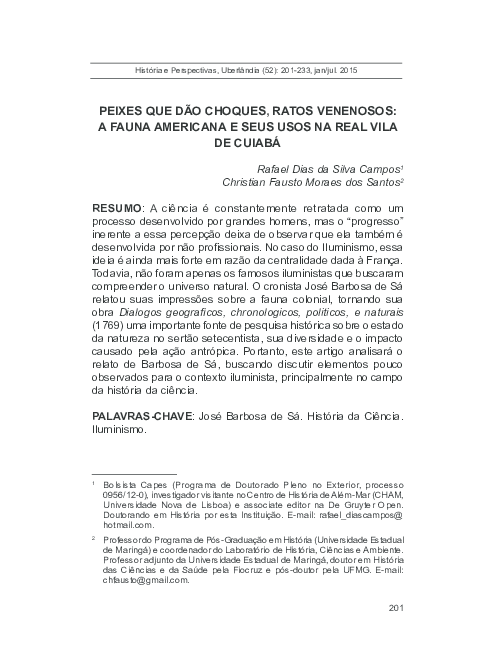 História e Perspectivas, Uberlândia (52): 201-233, jan/jul. 2015

PEIXES QUE DÃO CHOQUES, RATOS VENENOSOS: A FAUNA AMERICANA E SEUS USOS NA REAL VILA DE CUIABÁ

Rafael Dias da Silva Campos$^1$
Christian Fausto Moraes dos Santos$^2$

RESUMO: A ciência é constantemente retratada como um processo desenvolvido por grandes homens, mas o "progresso" inerente a essa percepção deixa de observar que ela também é desenvolvida por não profissionais. No caso do Iluminismo, essa ideia é ainda mais forte em razão da centralidade dada à França. Todavia, não foram apenas os famosos iluministas que buscaram compreender o universo natural. O cronista José Barbosa de Sá relatou suas impressões sobre a fauna colonial, tornando sua obra Dialogos geograficos, chronologicos, politicos, e naturais (1769) uma importante fonte de pesquisa histórica sobre o estado da natureza no sertão setecentista, sua diversidade e o impacto causado pela ação antrópica. Portanto, este artigo analisará o relato de Barbosa de Sá, buscando discutir elementos pouco observados para o contexto iluminista, principalmente no campo da história da ciência.

PALAVRAS-CHAVE: José Barbosa de Sá. História da Ciência. Iluminismo.

$^1$ Bolsista Capes (Programa de Doutorado Pleno no Exterior, processo 0956/12-0), investigador visitante no Centro de História de Além-Mar (CHAM, Universidade Nova de Lisboa) e associate editor na De Gruyter Open. Doutorando em História por esta Instituição. E-mail: rafael_diascampos@hotmail.com.

$^2$ Professor do Programa de Pós-Graduação em História (Universidade Estadual de Maringá) e coordenador do Laboratório de História, Ciências e Ambiente. Professor adjunto da Universidade Estadual de Maringá, doutor em História das Ciências e da Saúde pela Fiocruz e pós-doutor pela UFMG. E-mail: chfausto@gmail.com.

201